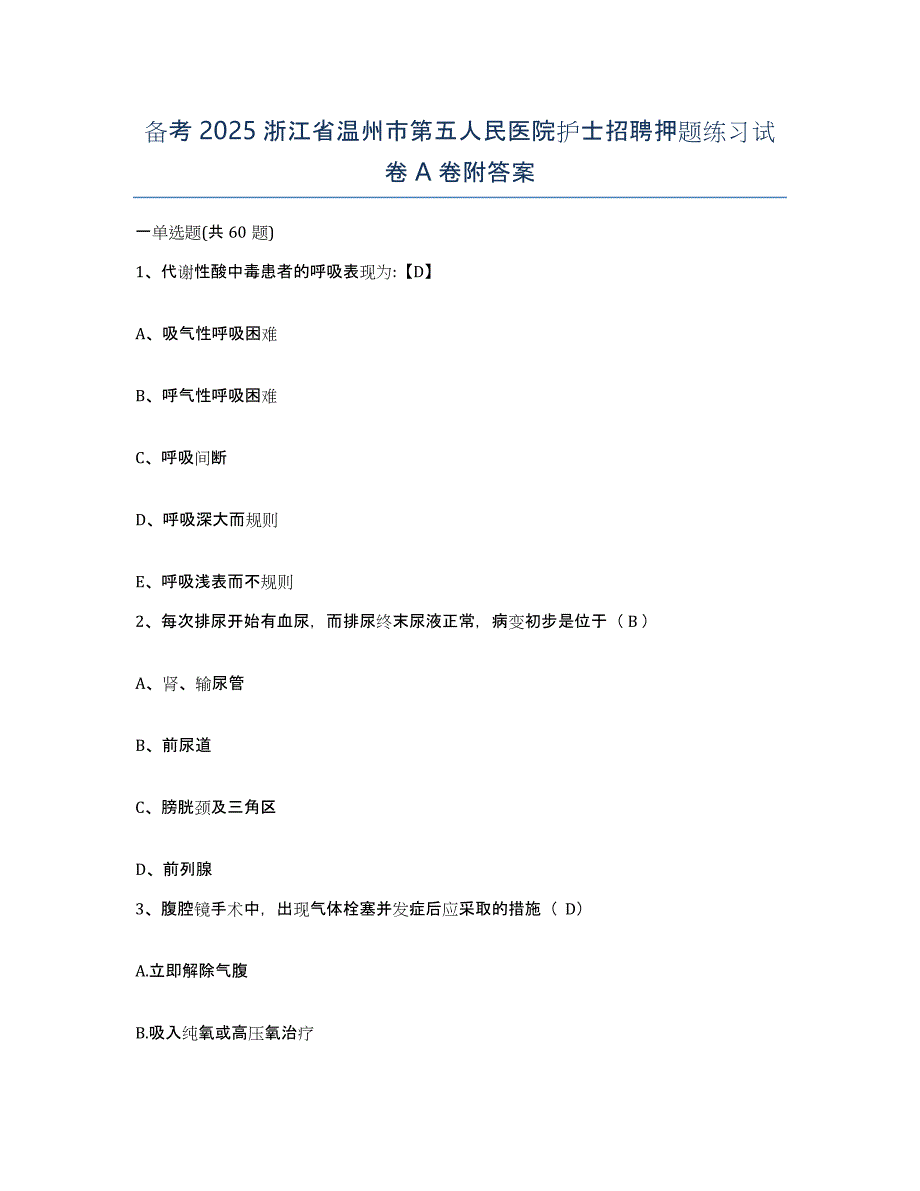 备考 2025 浙江省温州市第五人民医院护士招聘押题练习试卷 A 卷附答案

一单选题(共 60 题)

1、代谢性酸中毒患者的呼吸表现为:【D】

A、吸气性呼吸困难

B、呼气性呼吸困难

C、呼吸间断

D、呼吸深大而规则

E、呼吸浅表而不规则

2、每次排尿开始有血尿，而排尿终末尿液正常，病变初步是位于（ B ）

A、肾、输尿管

B、前尿道

C、膀胱颈及三角区

D、前列腺

3、腹腔镜手术中，出现气体栓塞并发症后应采取的措施（ D）

A.立即解除气腹

B.吸入纯氧或高压氧治疗